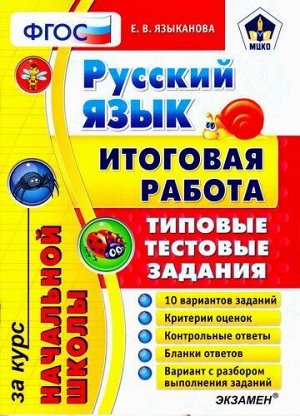 ФГОС

Е. В. ЯЗЫКАНОВА

МЦКО

Русский язык

ИТОГОВАЯ РАБОТА

ТИПОВЫЕ ТЕСТОВЫЕ ЗАДАНИЯ

за курс НАЧАЛЬНОЙ ШКОЛЫ

10 вариантов заданий

Критерии оценок

Контрольные ответы

Бланки ответов

Вариант с разбором выполнения заданий

ЭКЗАМЕН®